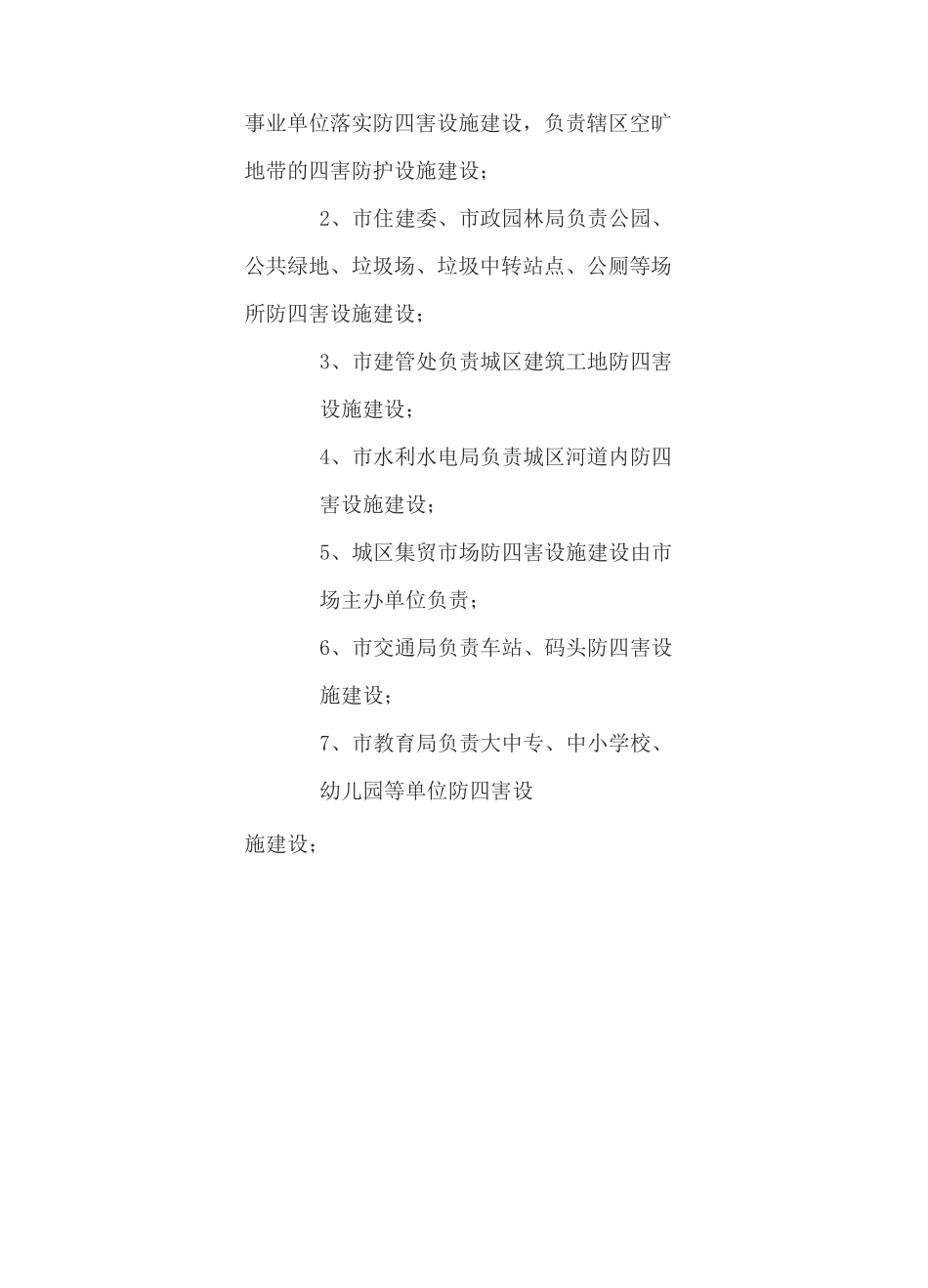 事业单位落实防四害设施建设，负责辖区空旷地带的四害防护设施建设；

2、市住建委、市政园林局负责公园、公共绿地、垃圾场、垃圾中转站点、公厕等场所防四害设施建设；

3、市建管处负责城区建筑工地防四害设施建设；

4、市水利水电局负责城区河道内防四害设施建设；

5、城区集贸市场防四害设施建设由市场主办单位负责；

6、市交通局负责车站、码头防四害设施建设；

7、市教育局负责大中专、中小学校、幼儿园等单位防四害设

施建设；